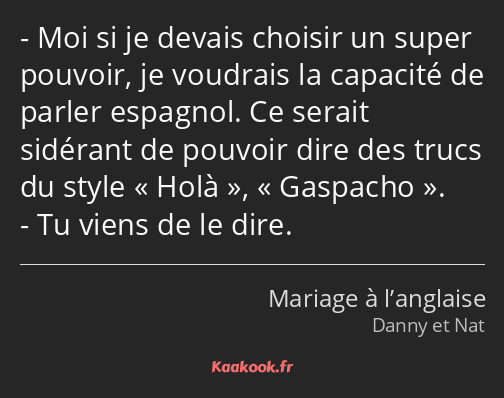 - Moi si je devais choisir un super pouvoir, je voudrais la capacité de parler espagnol. Ce serait sidérant de pouvoir dire des trucs du style « Holà », « Gaspacho ».
- Tu viens de le dire.

Mariage à l’anglaise
Danny et Nat

Kaakook.fr